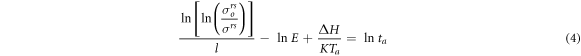 $$\frac{\ln\left[\ln\left(\frac{\sigma_o^{rs}}{\sigma^{rs}}\right)\right]}{l} - \ln E + \frac{\Delta H}{KT_a} = \ln t_a \quad (4)$$